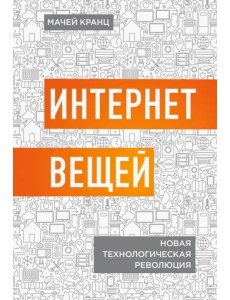 МАЧЕЙ КРАНЦ

ИНТЕРНЕТ
ВЕЩЕЙ

НОВАЯ
ТЕХНОЛОГИЧЕСКАЯ
РЕВОЛЮЦИЯ